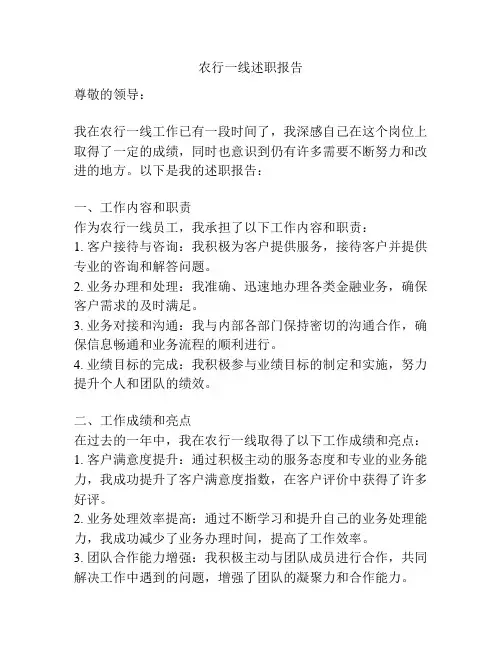 农行一线述职报告

尊敬的领导：

我在农行一线工作已有一段时间了，我深感自己在这个岗位上取得了一定的成绩，同时也意识到仍有许多需要不断努力和改进的地方。以下是我的述职报告：

一、工作内容和职责
作为农行一线员工，我承担了以下工作内容和职责：
1. 客户接待与咨询：我积极为客户提供服务，接待客户并提供专业的咨询和解答问题。
2. 业务办理和处理：我准确、迅速地办理各类金融业务，确保客户需求的及时满足。
3. 业务对接和沟通：我与内部各部门保持密切的沟通合作，确保信息畅通和业务流程的顺利进行。
4. 业绩目标的完成：我积极参与业绩目标的制定和实施，努力提升个人和团队的绩效。

二、工作成绩和亮点
在过去的一年中，我在农行一线取得了以下工作成绩和亮点：
1. 客户满意度提升：通过积极主动的服务态度和专业的业务能力，我成功提升了客户满意度指数，在客户评价中获得了许多好评。
2. 业务处理效率提高：通过不断学习和提升自己的业务处理能力，我成功减少了业务办理时间，提高了工作效率。
3. 团队合作能力增强：我积极主动与团队成员进行合作，共同解决工作中遇到的问题，增强了团队的凝聚力和合作能力。